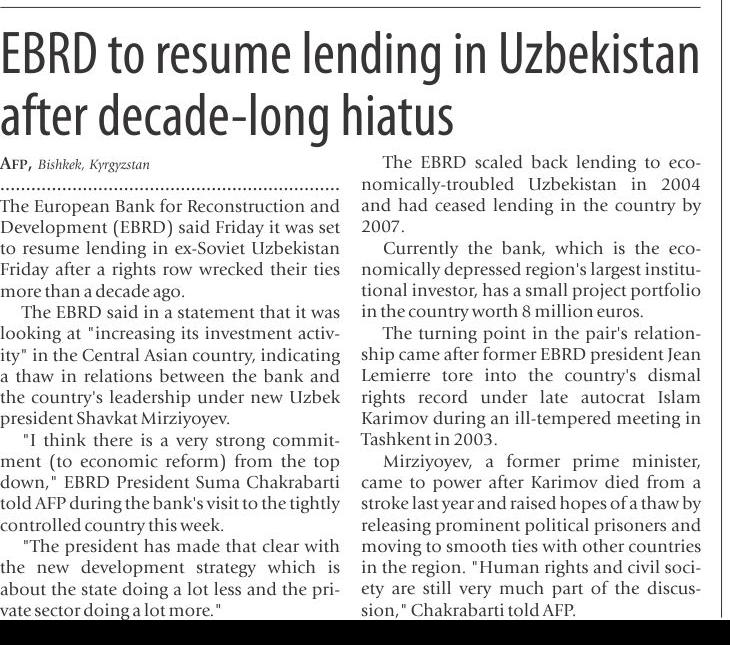 EBRD to resume lending in Uzbekistan after decade-long hiatus

AFP, Bishkek, Kyrgyzstan

The European Bank for Reconstruction and Development (EBRD) said Friday it was set to resume lending in ex-Soviet Uzbekistan Friday after a rights row wrecked their ties more than a decade ago.

The EBRD said in a statement that it was looking at "increasing its investment activity" in the Central Asian country, indicating a thaw in relations between the bank and the country's leadership under new Uzbek president Shavkat Mirziyoyev.

"I think there is a very strong commitment (to economic reform) from the top down," EBRD President Suma Chakrabarti told AFP during the bank's visit to the tightly controlled country this week.

"The president has made that clear with the new development strategy which is about the state doing a lot less and the private sector doing a lot more."

The EBRD scaled back lending to economically-troubled Uzbekistan in 2004 and had ceased lending in the country by 2007.

Currently the bank, which is the economically depressed region's largest institutional investor, has a small project portfolio in the country worth 8 million euros.

The turning point in the pair's relationship came after former EBRD president Jean Lemierre tore into the country's dismal rights record under late autocrat Islam Karimov during an ill-tempered meeting in Tashkent in 2003.

Mirziyoyev, a former prime minister, came to power after Karimov died from a stroke last year and raised hopes of a thaw by releasing prominent political prisoners and moving to smooth ties with other countries in the region. "Human rights and civil society are still very much part of the discussion," Chakrabarti told AFP.